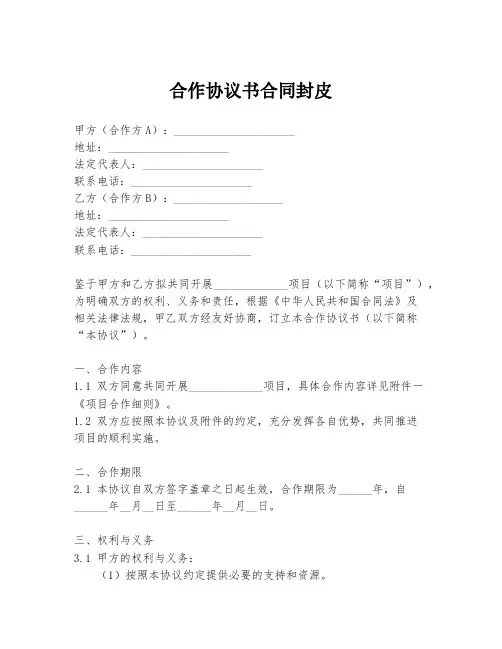 合作协议书合同封皮

甲方（合作方A）：____________________
地址：____________________
法定代表人：____________________
联系电话：____________________
乙方（合作方B）：____________________
地址：____________________
法定代表人：____________________
联系电话：____________________

鉴于甲方和乙方拟共同开展____________项目（以下简称“项目”），为明确双方的权利、义务和责任，根据《中华人民共和国合同法》及相关法律法规，甲乙双方经友好协商，订立本合作协议书（以下简称“本协议”）。

一、合作内容
1.1 双方同意共同开展____________项目，具体合作内容详见附件一《项目合作细则》。
1.2 双方应按照本协议及附件的约定，充分发挥各自优势，共同推进项目的顺利实施。

二、合作期限
2.1 本协议自双方签字盖章之日起生效，合作期限为______年，自______年__月__日至______年__月__日。

三、权利与义务
3.1 甲方的权利与义务：
（1）按照本协议约定提供必要的支持和资源。